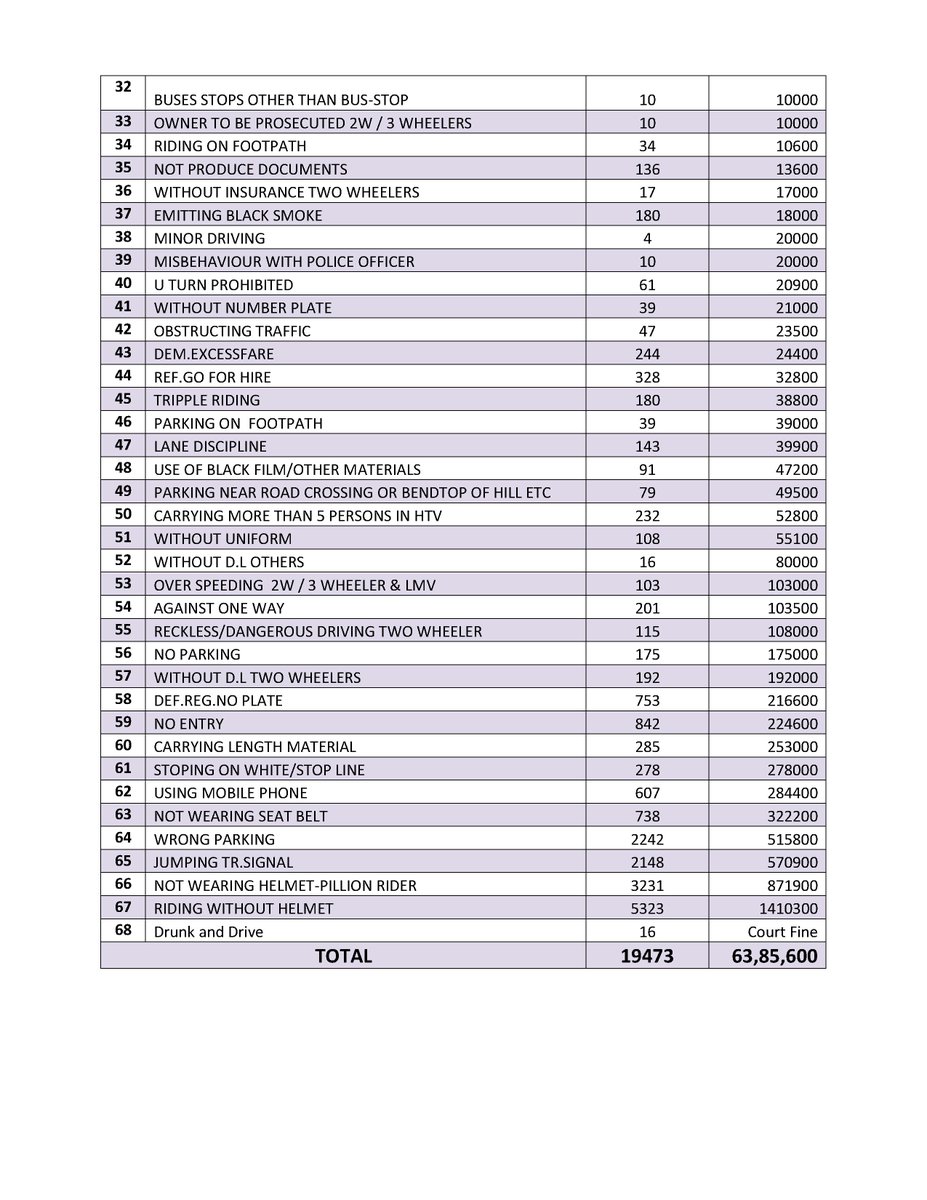 | | | | |
|---|---|---|---|
| 32 | BUSES STOPS OTHER THAN BUS-STOP | 10 | 10000 |
| 33 | OWNER TO BE PROSECUTED 2W / 3 WHEELERS | 10 | 10000 |
| 34 | RIDING ON FOOTPATH | 34 | 10600 |
| 35 | NOT PRODUCE DOCUMENTS | 136 | 13600 |
| 36 | WITHOUT INSURANCE TWO WHEELERS | 17 | 17000 |
| 37 | EMITTING BLACK SMOKE | 180 | 18000 |
| 38 | MINOR DRIVING | 4 | 20000 |
| 39 | MISBEHAVIOUR WITH POLICE OFFICER | 10 | 20000 |
| 40 | U TURN PROHIBITED | 61 | 20900 |
| 41 | WITHOUT NUMBER PLATE | 39 | 21000 |
| 42 | OBSTRUCTING TRAFFIC | 47 | 23500 |
| 43 | DEM.EXCESSFARE | 244 | 24400 |
| 44 | REF.GO FOR HIRE | 328 | 32800 |
| 45 | TRIPPLE RIDING | 180 | 38800 |
| 46 | PARKING ON FOOTPATH | 39 | 39000 |
| 47 | LANE DISCIPLINE | 143 | 39900 |
| 48 | USE OF BLACK FILM/OTHER MATERIALS | 91 | 47200 |
| 49 | PARKING NEAR ROAD CROSSING OR BENDTOP OF HILL ETC | 79 | 49500 |
| 50 | CARRYING MORE THAN 5 PERSONS IN HTV | 232 | 52800 |
| 51 | WITHOUT UNIFORM | 108 | 55100 |
| 52 | WITHOUT D.L OTHERS | 16 | 80000 |
| 53 | OVER SPEEDING 2W / 3 WHEELER & LMV | 103 | 103000 |
| 54 | AGAINST ONE WAY | 201 | 103500 |
| 55 | RECKLESS/DANGEROUS DRIVING TWO WHEELER | 115 | 108000 |
| 56 | NO PARKING | 175 | 175000 |
| 57 | WITHOUT D.L TWO WHEELERS | 192 | 192000 |
| 58 | DEF.REG.NO PLATE | 753 | 216600 |
| 59 | NO ENTRY | 842 | 224600 |
| 60 | CARRYING LENGTH MATERIAL | 285 | 253000 |
| 61 | STOPING ON WHITE/STOP LINE | 278 | 278000 |
| 62 | USING MOBILE PHONE | 607 | 284400 |
| 63 | NOT WEARING SEAT BELT | 738 | 322200 |
| 64 | WRONG PARKING | 2242 | 515800 |
| 65 | JUMPING TR.SIGNAL | 2148 | 570900 |
| 66 | NOT WEARING HELMET-PILLION RIDER | 3231 | 871900 |
| 67 | RIDING WITHOUT HELMET | 5323 | 1410300 |
| 68 | Drunk and Drive | 16 | Court Fine |
| | TOTAL | 19473 | 63,85,600 |